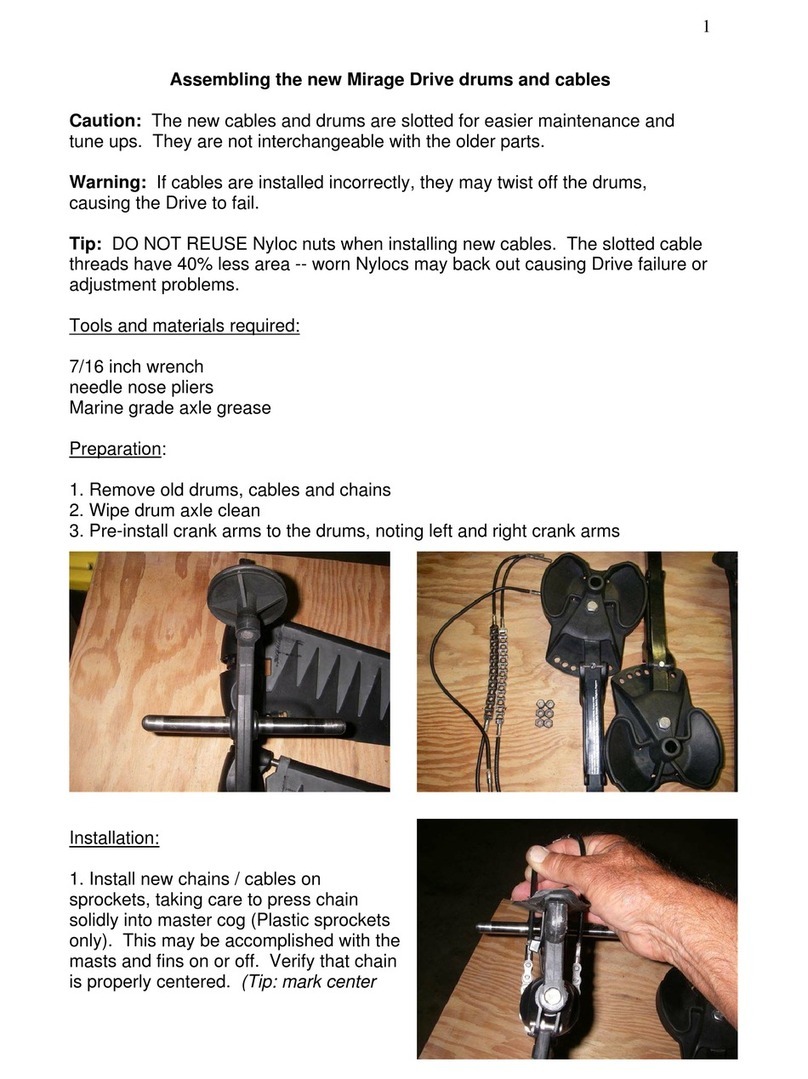 1

Assembling the new Mirage Drive drums and cables

Caution: The new cables and drums are slotted for easier maintenance and tune ups. They are not interchangeable with the older parts.

Warning: If cables are installed incorrectly, they may twist off the drums, causing the Drive to fail.

Tip: DO NOT REUSE Nyloc nuts when installing new cables. The slotted cable threads have 40% less area -- worn Nylocs may back out causing Drive failure or adjustment problems.

Tools and materials required:

7/16 inch wrench
needle nose pliers
Marine grade axle grease

Preparation:

1. Remove old drums, cables and chains
2. Wipe drum axle clean
3. Pre-install crank arms to the drums, noting left and right crank arms

Installation:

1. Install new chains / cables on sprockets, taking care to press chain solidly into master cog (Plastic sprockets only). This may be accomplished with the masts and fins on or off. Verify that chain is properly centered. (Tip: mark center